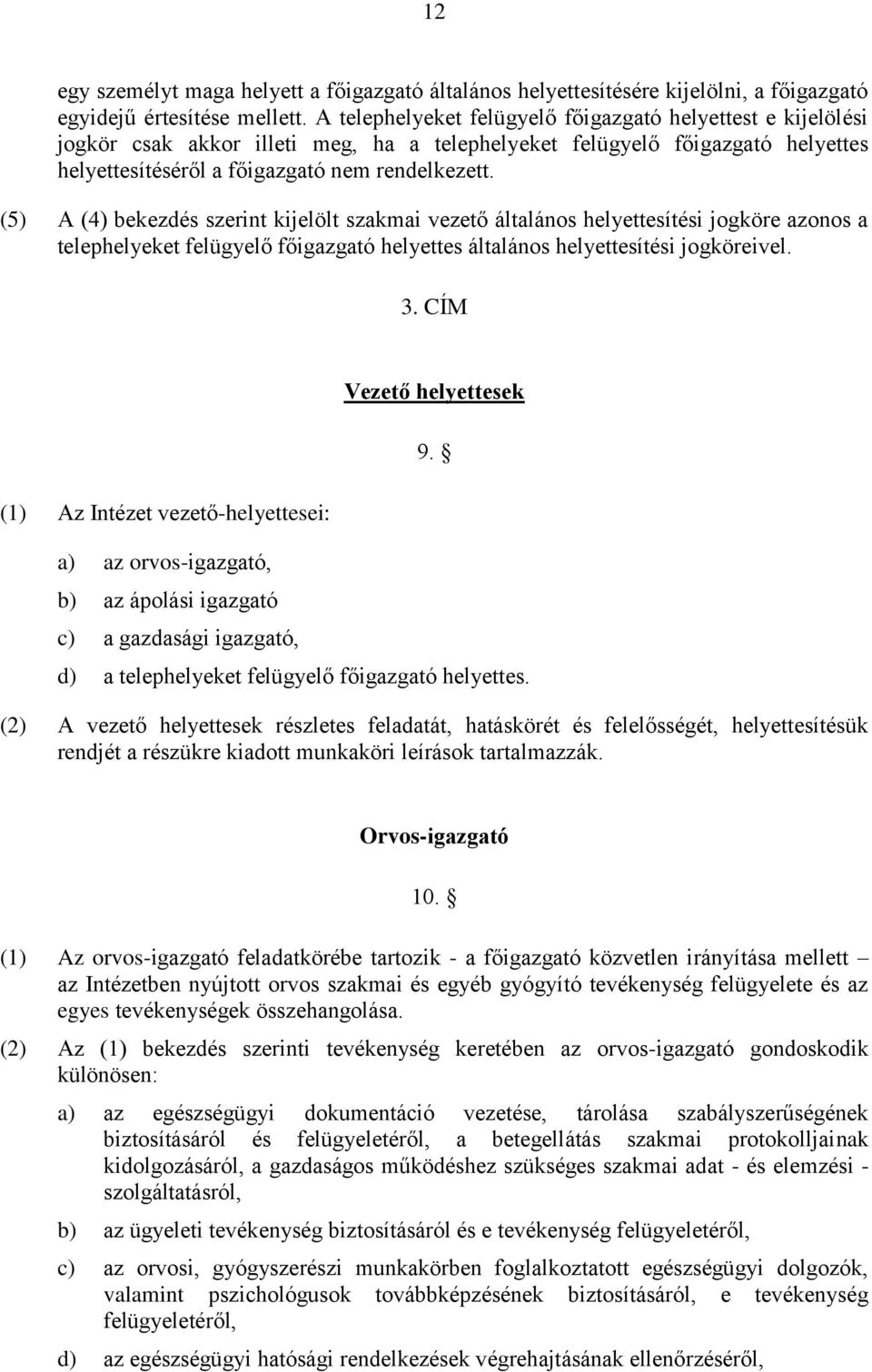 12

egy személyt maga helyett a főigazgató általános helyettesítésére kijelölni, a főigazgató egyidejű értesítése mellett. A telephelyeket felügyelő főigazgató helyettest e kijelölési jogkör csak akkor illeti meg, ha a telephelyeket felügyelő főigazgató helyettes helyettesítéséről a főigazgató nem rendelkezett.

(5) A (4) bekezdés szerint kijelölt szakmai vezető általános helyettesítési jogköre azonos a telephelyeket felügyelő főigazgató helyettes általános helyettesítési jogköreivel.

3. CÍM

Vezető helyettesek

9. §

(1) Az Intézet vezető-helyettesei:

a) az orvos-igazgató,

b) az ápolási igazgató

c) a gazdasági igazgató,

d) a telephelyeket felügyelő főigazgató helyettes.

(2) A vezető helyettesek részletes feladatát, hatáskörét és felelősségét, helyettesítésük rendjét a részükre kiadott munkaköri leírások tartalmazzák.

Orvos-igazgató

10. §

(1) Az orvos-igazgató feladatkörébe tartozik - a főigazgató közvetlen irányítása mellett – az Intézetben nyújtott orvos szakmai és egyéb gyógyító tevékenység felügyelete és az egyes tevékenységek összehangolása.

(2) Az (1) bekezdés szerinti tevékenység keretében az orvos-igazgató gondoskodik különösen:

a) az egészségügyi dokumentáció vezetése, tárolása szabályszerűségének biztosításáról és felügyeletéről, a betegellátás szakmai protokolljainak kidolgozásáról, a gazdaságos működéshez szükséges szakmai adat - és elemzési - szolgáltatásról,

b) az ügyeleti tevékenység biztosításáról és e tevékenység felügyeletéről,

c) az orvosi, gyógyszerészi munkakörben foglalkoztatott egészségügyi dolgozók, valamint pszichológusok továbbképzésének biztosításáról, e tevékenység felügyeletéről,

d) az egészségügyi hatósági rendelkezések végrehajtásának ellenőrzéséről,